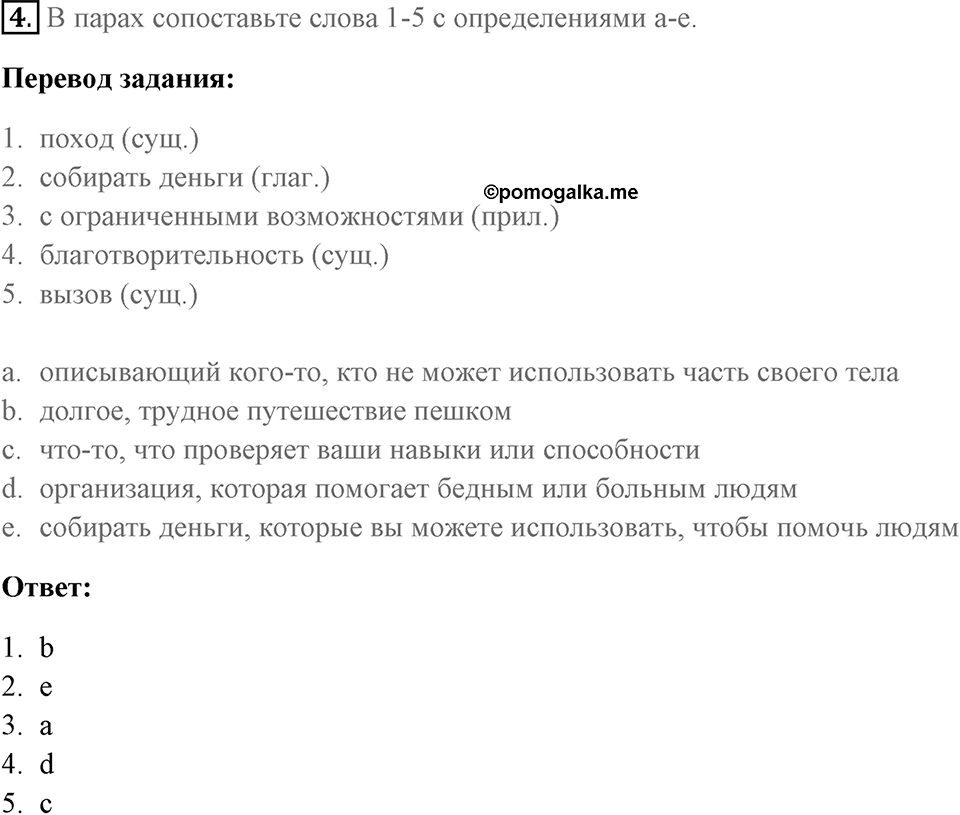 4. В парах сопоставьте слова 1-5 с определениями a-e.

**Перевод задания:**

1. поход (сущ.)
2. собирать деньги (глаг.)
3. с ограниченными возможностями (прил.)
4. благотворительность (сущ.)
5. вызов (сущ.)

©pomogalka.me

a. описывающий кого-то, кто не может использовать часть своего тела
b. долгое, трудное путешествие пешком
c. что-то, что проверяет ваши навыки или способности
d. организация, которая помогает бедным или больным людям
e. собирать деньги, которые вы можете использовать, чтобы помочь людям

**Ответ:**

1. b
2. e
3. a
4. d
5. c